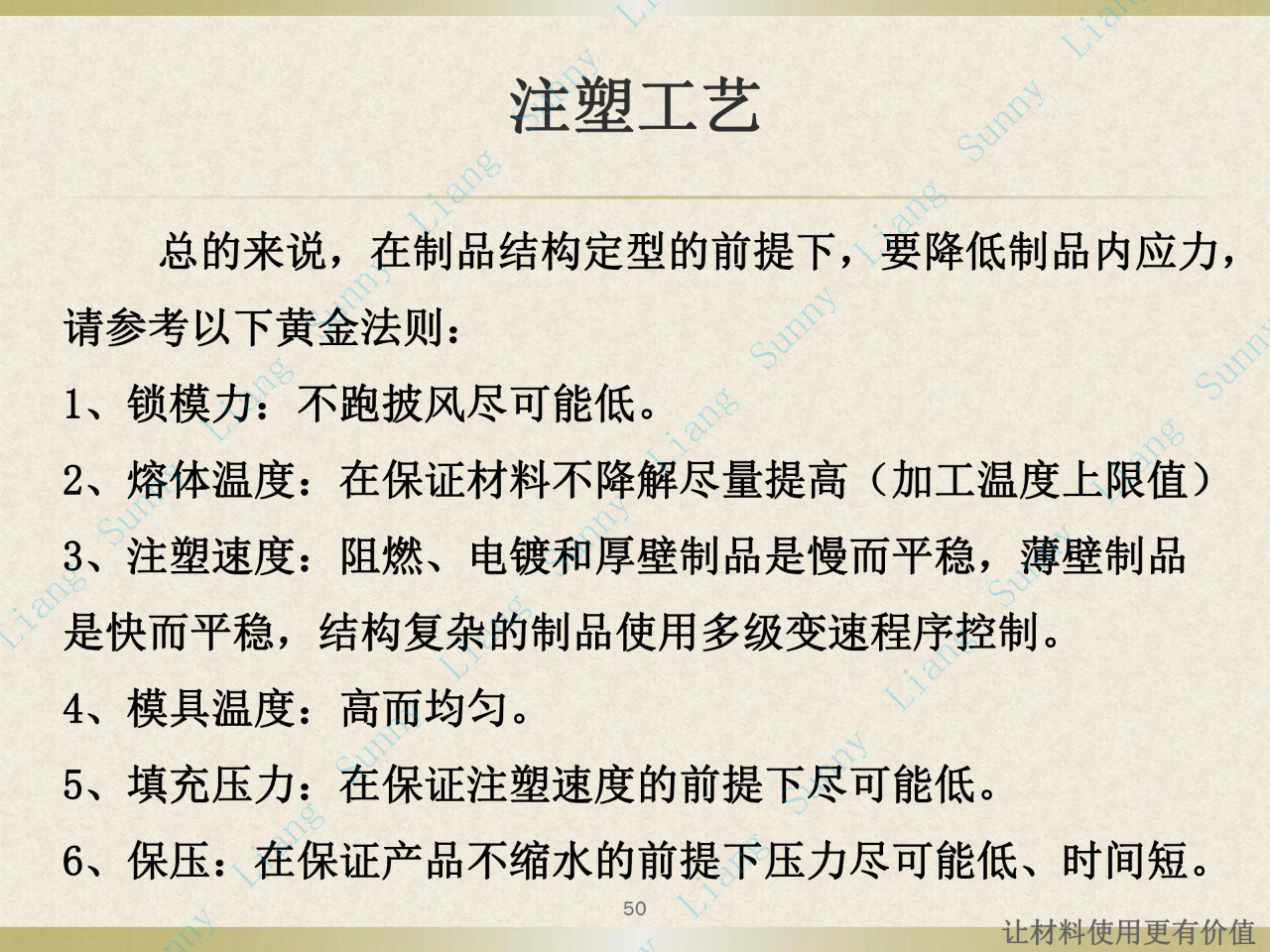 注塑工艺

总的来说，在制品结构定型的前提下，要降低制品内应力，请参考以下黄金法则：

1、锁模力：不跑披风尽可能低。

2、熔体温度：在保证材料不降解尽量提高（加工温度上限值）

3、注塑速度：阻燃、电镀和厚壁制品是慢而平稳，薄壁制品是快而平稳，结构复杂的制品使用多级变速程序控制。

4、模具温度：高而均匀。

5、填充压力：在保证注塑速度的前提下尽可能低。

6、保压：在保证产品不缩水的前提下压力尽可能低、时间短。

50

让材料使用更有价值

Sunny Liang